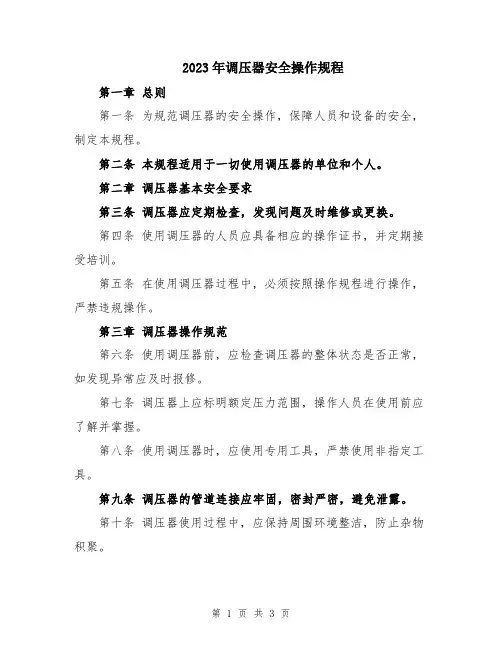 2023年调压器安全操作规程

第一章 总则

第一条 为规范调压器的安全操作，保障人员和设备的安全，制定本规程。

第二条 本规程适用于一切使用调压器的单位和个人。

第二章 调压器基本安全要求

第三条 调压器应定期检查，发现问题及时维修或更换。

第四条 使用调压器的人员应具备相应的操作证书，并定期接受培训。

第五条 在使用调压器过程中，必须按照操作规程进行操作，严禁违规操作。

第三章 调压器操作规范

第六条 使用调压器前，应检查调压器的整体状态是否正常，如发现异常应及时报修。

第七条 调压器上应标明额定压力范围，操作人员在使用前应了解并掌握。

第八条 使用调压器时，应使用专用工具，严禁使用非指定工具。

第九条 调压器的管道连接应牢固，密封严密，避免泄露。

第十条 调压器使用过程中，应保持周围环境整洁，防止杂物积聚。

第 1 页 共 3 页